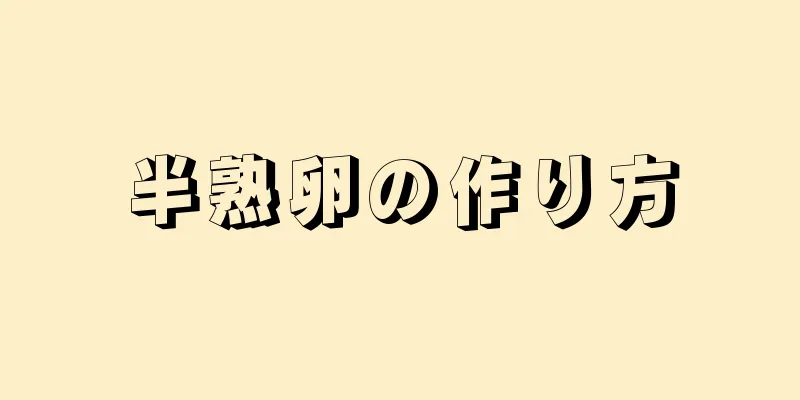 半熟卵の作り方